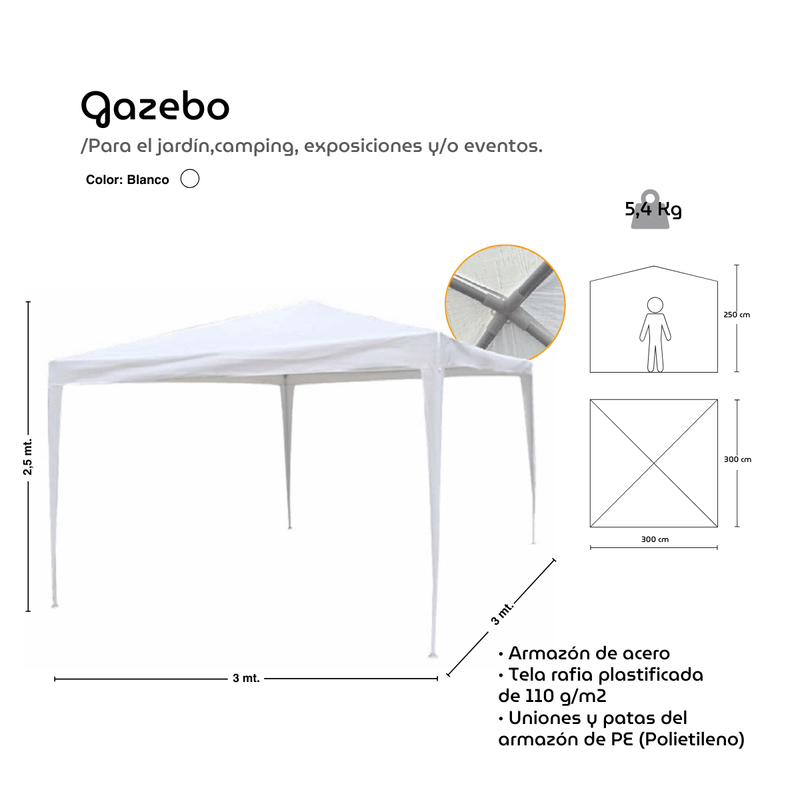 Gazebo

/Para el jardín,camping, exposiciones y/o eventos.

Color: Blanco

5,4 Kg

250 cm

300 cm

300 cm

2,5 mt.

3 mt.

3 mt.

• Armazón de acero
• Tela rafia plastificada de 110 g/m2
• Uniones y patas del armazón de PE (Polietileno)